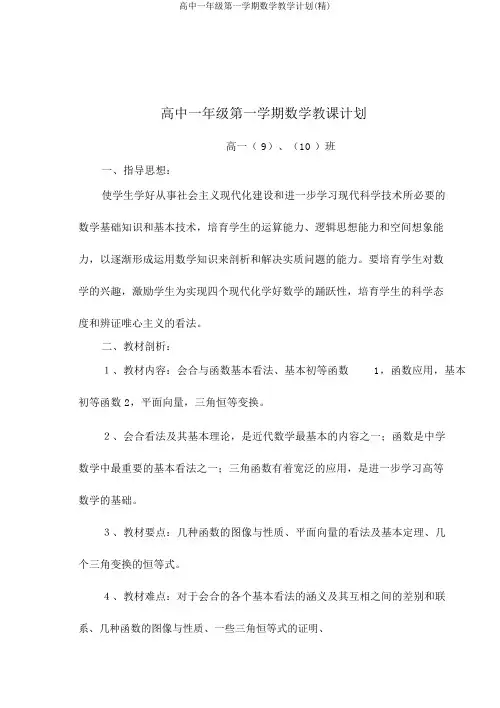 高中一年级第一学期数学教学计划(精)

高中一年级第一学期数学教课计划

高一（9）、（10）班

一、指导思想：

使学生学好从事社会主义现代化建设和进一步学习现代科学技术所必要的数学基础知识和基本技术，培育学生的运算能力、逻辑思想能力和空间想象能力，以逐渐形成运用数学知识来剖析和解决实质问题的能力。要培育学生对数学的兴趣，激励学生为实现四个现代化学好数学的踊跃性，培育学生的科学态度和辨证唯心主义的看法。

二、教材剖析：

1、教材内容：会合与函数基本看法、基本初等函数 1，函数应用，基本初等函数 2，平面向量，三角恒等变换。

2、会合看法及其基本理论，是近代数学最基本的内容之一；函数是中学数学中最重要的基本看法之一；三角函数有着宽泛的应用，是进一步学习高等数学的基础。

3、教材要点：几种函数的图像与性质、平面向量的看法及基本定理、几个三角变换的恒等式。

4、教材难点：对于会合的各个基本看法的涵义及其互相之间的差别和联系、几种函数的图像与性质、一些三角恒等式的证明、